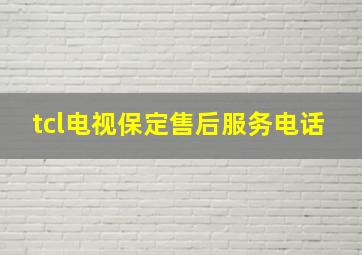 tcl电视保定售后服务电话